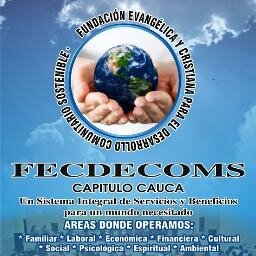 FUNDACIÓN EVANGÉLICA Y CRISTIANA PARA EL DESARROLLO COMUNITARIO SOSTENIBLE.

FECDECOMS

CAPITULO CAUCA

Un Sistema Integral de Servicios y Beneficios para un mundo necesitado

AREAS DONDE OPERAMOS:

* Familiar * Laboral * Económica * Financiera * Cultural * Social * Psicológica * Espiritual * Ambiental